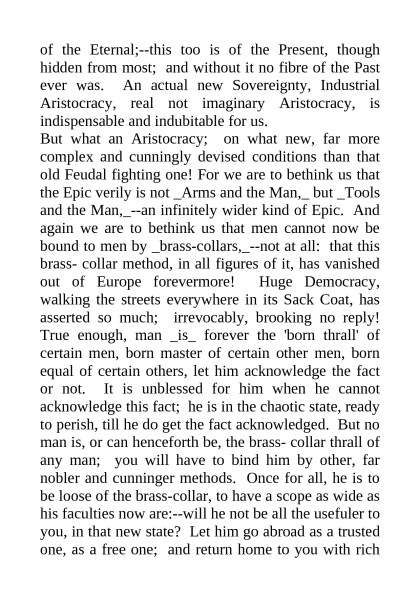 of the Eternal;--this too is of the Present, though hidden from most; and without it no fibre of the Past ever was. An actual new Sovereignty, Industrial Aristocracy, real not imaginary Aristocracy, is indispensable and indubitable for us.
But what an Aristocracy; on what new, far more complex and cunningly devised conditions than that old Feudal fighting one! For we are to bethink us that the Epic verily is not _Arms and the Man,_ but _Tools and the Man,_--an infinitely wider kind of Epic. And again we are to bethink us that men cannot now be bound to men by _brass-collars,_--not at all: that this brass- collar method, in all figures of it, has vanished out of Europe forevermore! Huge Democracy, walking the streets everywhere in its Sack Coat, has asserted so much; irrevocably, brooking no reply! True enough, man _is_ forever the 'born thrall' of certain men, born master of certain other men, born equal of certain others, let him acknowledge the fact or not. It is unblessed for him when he cannot acknowledge this fact; he is in the chaotic state, ready to perish, till he do get the fact acknowledged. But no man is, or can henceforth be, the brass- collar thrall of any man; you will have to bind him by other, far nobler and cunninger methods. Once for all, he is to be loose of the brass-collar, to have a scope as wide as his faculties now are:--will he not be all the usefuler to you, in that new state? Let him go abroad as a trusted one, as a free one; and return home to you with rich